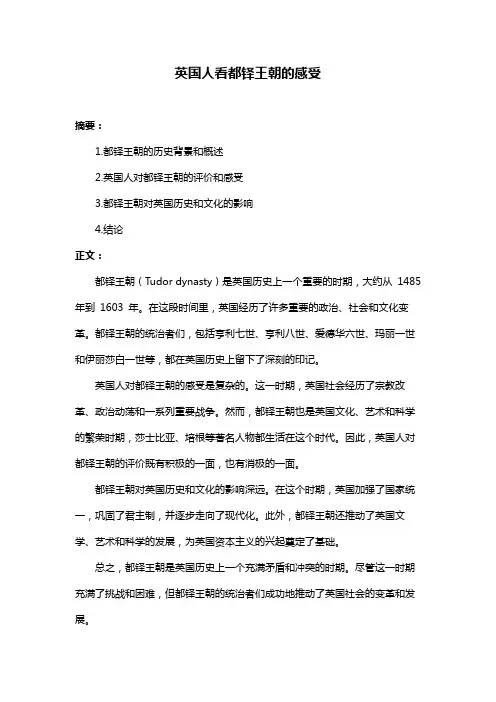 英国人看都铎王朝的感受

摘要：

1.都铎王朝的历史背景和概述

2.英国人对都铎王朝的评价和感受

3.都铎王朝对英国历史和文化的影响

4.结论

正文：

都铎王朝（Tudor dynasty）是英国历史上一个重要的时期，大约从 1485 年到 1603 年。在这段时间里，英国经历了许多重要的政治、社会和文化变革。都铎王朝的统治者们，包括亨利七世、亨利八世、爱德华六世、玛丽一世和伊丽莎白一世等，都在英国历史上留下了深刻的印记。

英国人对都铎王朝的感受是复杂的。这一时期，英国社会经历了宗教改革、政治动荡和一系列重要战争。然而，都铎王朝也是英国文化、艺术和科学的繁荣时期，莎士比亚、培根等著名人物都生活在这个时代。因此，英国人对都铎王朝的评价既有积极的一面，也有消极的一面。

都铎王朝对英国历史和文化的影响深远。在这个时期，英国加强了国家统一，巩固了君主制，并逐步走向了现代化。此外，都铎王朝还推动了英国文学、艺术和科学的发展，为英国资本主义的兴起奠定了基础。

总之，都铎王朝是英国历史上一个充满矛盾和冲突的时期。尽管这一时期充满了挑战和困难，但都铎王朝的统治者们成功地推动了英国社会的变革和发展。